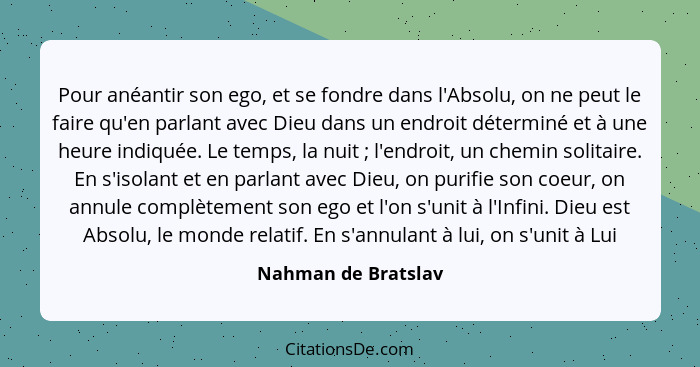 Pour anéantir son ego, et se fondre dans l'Absolu, on ne peut le faire qu'en parlant avec Dieu dans un endroit déterminé et à une heure indiquée. Le temps, la nuit ; l'endroit, un chemin solitaire. En s'isolant et en parlant avec Dieu, on purifie son coeur, on annule complètement son ego et l'on s'unit à l'Infini. Dieu est Absolu, le monde relatif. En s'annulant à lui, on s'unit à Lui

Nahman de Bratslav

CitationsDe.com